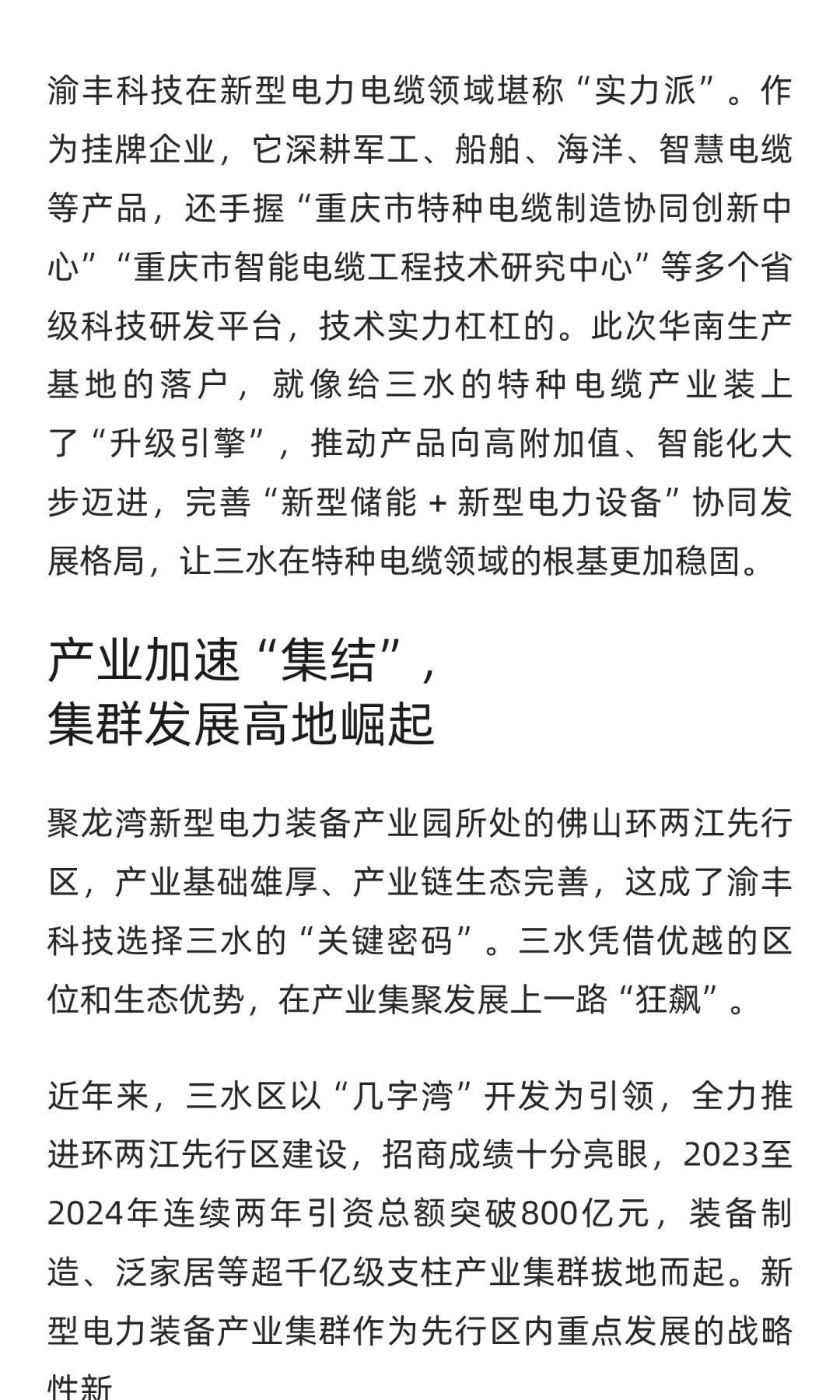 渝丰科技在新型电力电缆领域堪称“实力派”。作为挂牌企业，它深耕军工、船舶、海洋、智慧电缆等产品，还手握“重庆市特种电缆制造协同创新中心”“重庆市智能电缆工程技术研究中心”等多个省级科技研发平台，技术实力杠杠的。此次华南生产基地的落户，就像给三水的特种电缆产业装上了“升级引擎”，推动产品向高附加值、智能化大步迈进，完善“新型储能 + 新型电力设备”协同发展格局，让三水在特种电缆领域的根基更加稳固。

产业加速“集结”，
集群发展高地崛起

聚龙湾新型电力装备产业园所处的佛山环两江先行区，产业基础雄厚、产业链生态完善，这成了渝丰科技选择三水的“关键密码”。三水凭借优越的区位和生态优势，在产业集聚发展上一路“狂飙”。

近年来，三水区以“几字湾”开发为引领，全力推进环两江先行区建设，招商成绩十分亮眼，2023至2024年连续两年引资总额突破800亿元，装备制造、泛家居等超千亿级支柱产业集群拔地而起。新型电力装备产业集群作为先行区内重点发展的战略性新